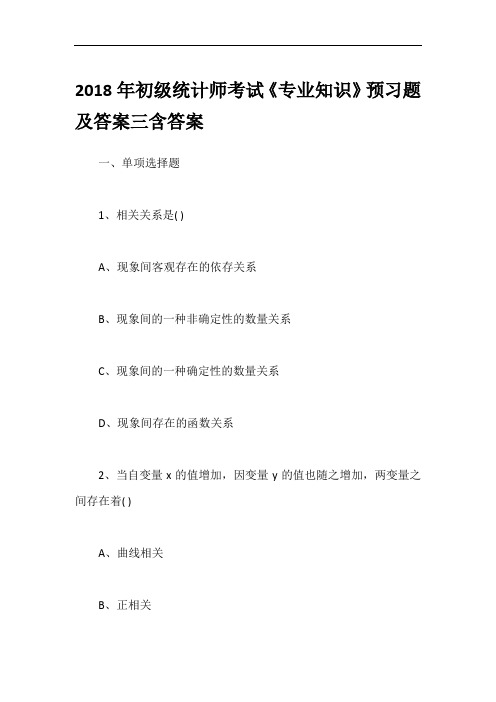 2018 年初级统计师考试《专业知识》预习题及答案三含答案

一、单项选择题

1、相关关系是( )

A、现象间客观存在的依存关系

B、现象间的一种非确定性的数量关系

C、现象间的一种确定性的数量关系

D、现象间存在的函数关系

2、当自变量 x 的值增加，因变量 y 的值也随之增加，两变量之间存在着( )

A、曲线相关

B、正相关